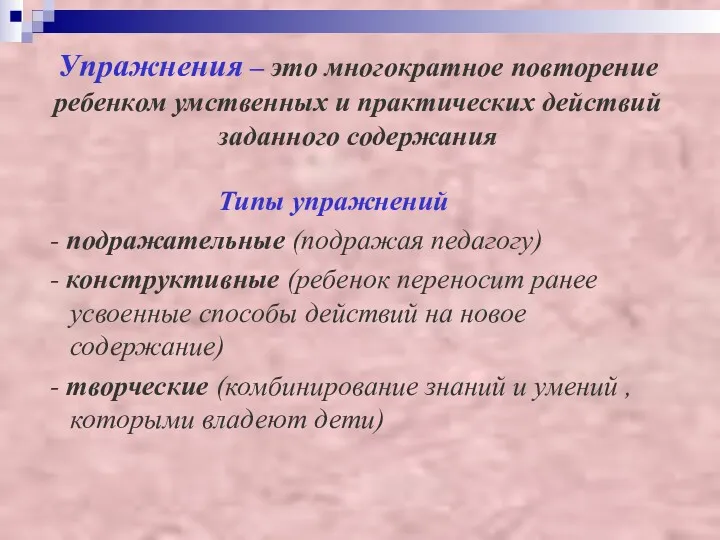 Упражнения – это многократное повторение ребенком умственных и практических действий заданного содержания

Типы упражнений

- подражательные (подражая педагогу)

- конструктивные (ребенок переносит ранее усвоенные способы действий на новое содержание)

- творческие (комбинирование знаний и умений , которыми владеют дети)